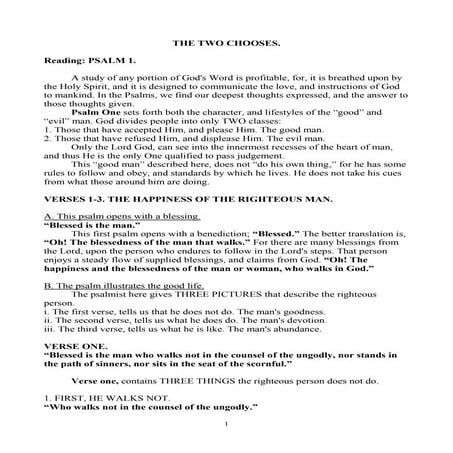 THE TWO CHOOSES.

Reading: PSALM 1.

A study of any portion of God's Word is profitable, for, it is breathed upon by the Holy Spirit, and it is designed to communicate the love, and instructions of God to mankind. In the Psalms, we find our deepest thoughts expressed, and the answer to those thoughts given.

Psalm One sets forth both the character, and lifestyles of the "good" and "evil" man. God divides people into only TWO classes:
1. Those that have accepted Him, and please Him. The good man.
2. Those that have refused Him, and displease Him. The evil man.

Only the Lord God, can see into the innermost recesses of the heart of man, and thus He is the only One qualified to pass judgement.

This "good man" described here, does not "do his own thing," for he has some rules to follow and obey, and standards by which he lives. He does not take his cues from what those around him are doing.

VERSES 1-3. THE HAPPINESS OF THE RIGHTEOUS MAN.

A. This psalm opens with a blessing.
"Blessed is the man."

This first psalm opens with a benediction; "Blessed." The better translation is, "Oh! The blessedness of the man that walks." For there are many blessings from the Lord, upon the person who endures to follow in the Lord's steps. That person enjoys a steady flow of supplied blessings, and claims from God. "Oh! The happiness and the blessedness of the man or woman, who walks in God."

B. The psalm illustrates the good life.

The psalmist here gives THREE PICTURES that describe the righteous person.
i. The first verse, tells us that he does not do. The man's goodness.
ii. The second verse, tells us what he does do. The man's devotion.
iii. The third verse, tells us what he is like. The man's abundance.

VERSE ONE.
"Blessed is the man who walks not in the counsel of the ungodly, nor stands in the path of sinners, nor sits in the seat of the scornful."

Verse one, contains THREE THINGS the righteous person does not do.

1. FIRST, HE WALKS NOT.
"Who walks not in the counsel of the ungodly."

1